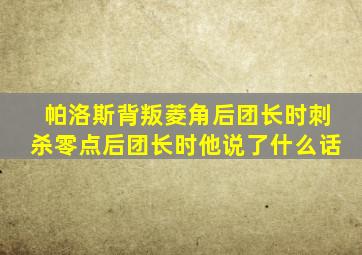 帕洛斯背叛菱角后团长时刺杀零点后团长时他说了什么话